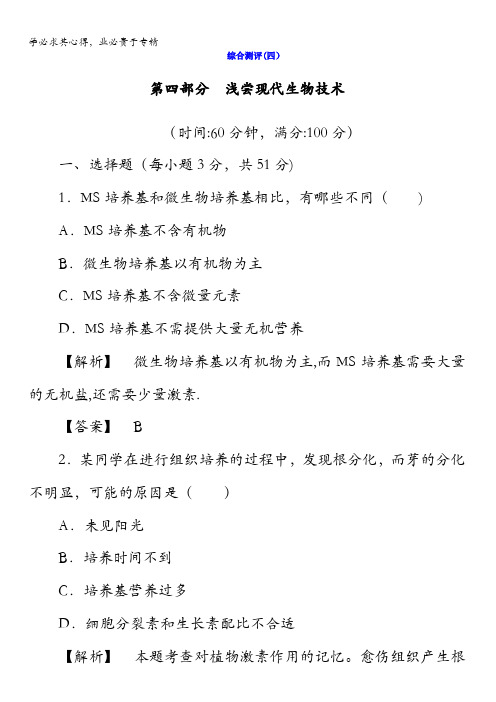 学必求其心得，业必贵于专精

综合测评(四)

第四部分　浅尝现代生物技术

(时间:60 分钟，满分:100 分)

一、选择题（每小题 3 分，共 51 分)

1．MS 培养基和微生物培养基相比，有哪些不同（　　)

A．MS 培养基不含有机物

B．微生物培养基以有机物为主

C．MS 培养基不含微量元素

D．MS 培养基不需提供大量无机营养

【解析】　微生物培养基以有机物为主,而 MS 培养基需要大量的无机盐,还需要少量激素.

【答案】　B

2．某同学在进行组织培养的过程中，发现根分化，而芽的分化不明显，可能的原因是（　　)

A．未见阳光

B．培养时间不到

C．培养基营养过多

D．细胞分裂素和生长素配比不合适

【解析】　本题考查对植物激素作用的记忆。愈伤组织产生根